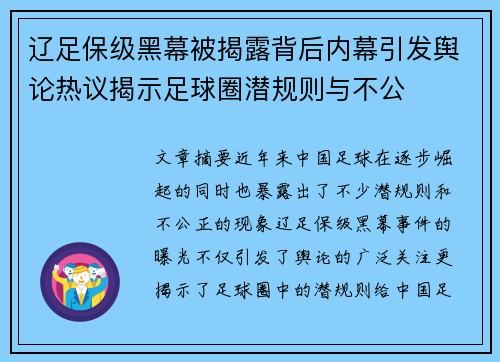 辽足保级黑幕被揭露背后内幕引发舆论热议揭示足球圈潜规则与不公

文章摘要近年来中国足球在逐步崛起的同时也暴露出了不少潜规则和不公正的现象辽足保级黑幕事件的曝光不仅引发了舆论的广泛关注更揭示了足球圈中的潜规则给中国足